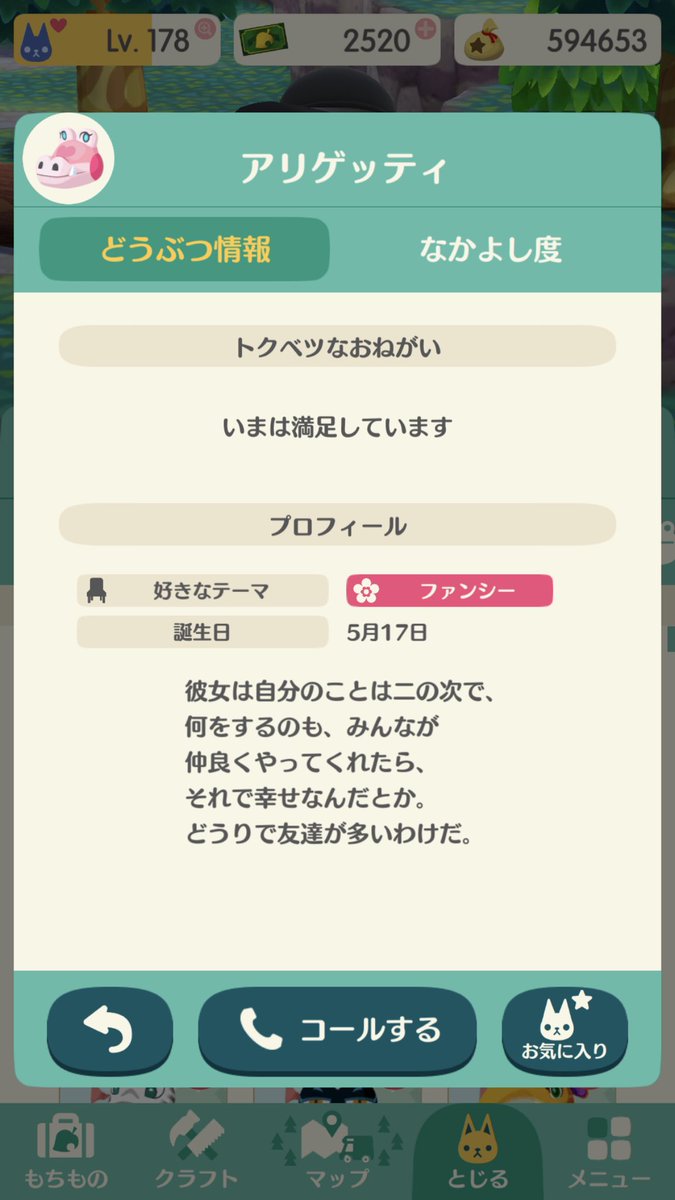 Lv. 178
2520
594653

アリゲッティ

どうぶつ情報
なかよし度

トクベツなおねがい

いまは満足しています

プロフィール

| 好きなテーマ | ファンシー |
|---|---|
| 誕生日 | 5月17日 |

彼女は自分のことは二の次で、
何をするのも、みんなが
仲良くやってくれたら、
それで幸せなんだとか。
どうりで友達が多いわけだ。

コールする
お気に入り

もちもの
クラフト
マップ
とじる
メニュー